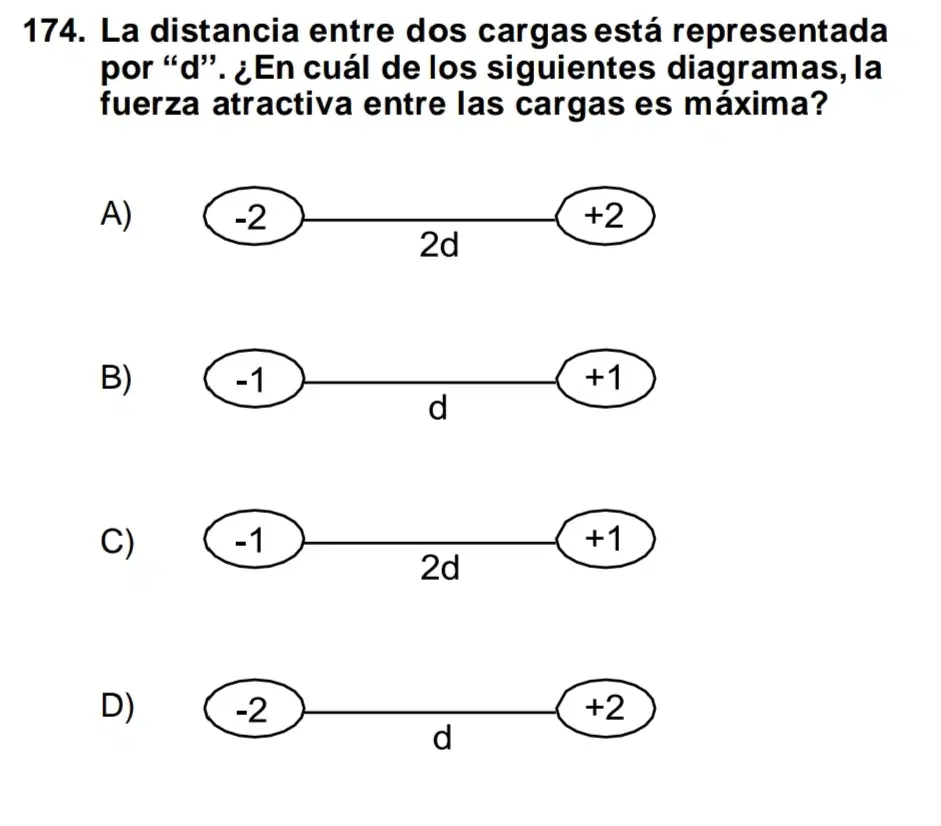 174. La distancia entre dos cargas está representada por “d”. ¿En cuál de los siguientes diagramas, la fuerza atractiva entre las cargas es máxima?

A) -2 2d +2

B) -1 d +1

C) -1 2d +1

D) -2 d +2